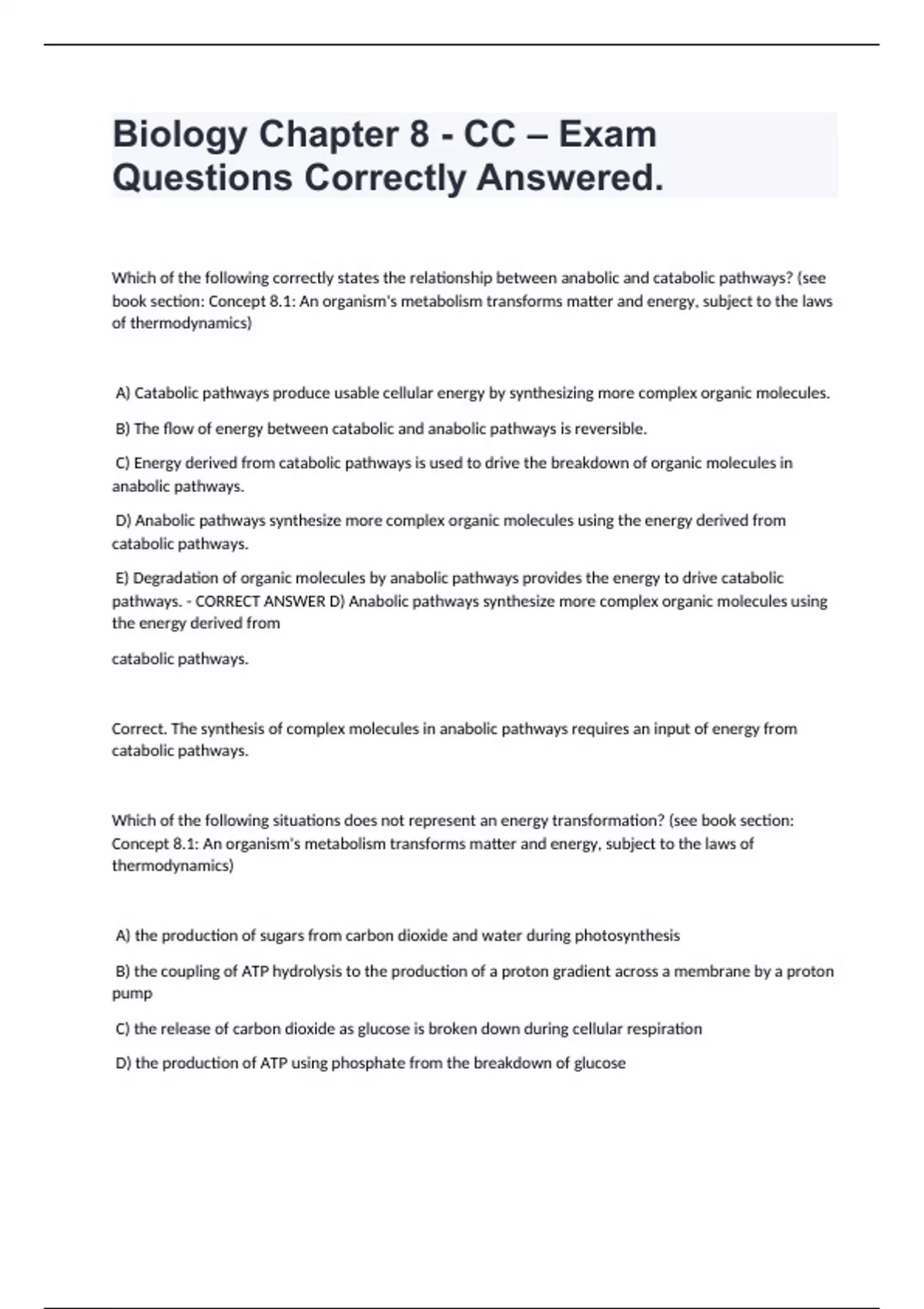 Biology Chapter 8 - CC – Exam Questions Correctly Answered.

Which of the following correctly states the relationship between anabolic and catabolic pathways? (see book section: Concept 8.1: An organism's metabolism transforms matter and energy, subject to the laws of thermodynamics)

A) Catabolic pathways produce usable cellular energy by synthesizing more complex organic molecules.

B) The flow of energy between catabolic and anabolic pathways is reversible.

C) Energy derived from catabolic pathways is used to drive the breakdown of organic molecules in anabolic pathways.

D) Anabolic pathways synthesize more complex organic molecules using the energy derived from catabolic pathways.

E) Degradation of organic molecules by anabolic pathways provides the energy to drive catabolic pathways. - CORRECT ANSWER D) Anabolic pathways synthesize more complex organic molecules using the energy derived from

catabolic pathways.

Correct. The synthesis of complex molecules in anabolic pathways requires an input of energy from catabolic pathways.

Which of the following situations does not represent an energy transformation? (see book section: Concept 8.1: An organism's metabolism transforms matter and energy, subject to the laws of thermodynamics)

A) the production of sugars from carbon dioxide and water during photosynthesis

B) the coupling of ATP hydrolysis to the production of a proton gradient across a membrane by a proton pump

C) the release of carbon dioxide as glucose is broken down during cellular respiration

D) the production of ATP using phosphate from the breakdown of glucose